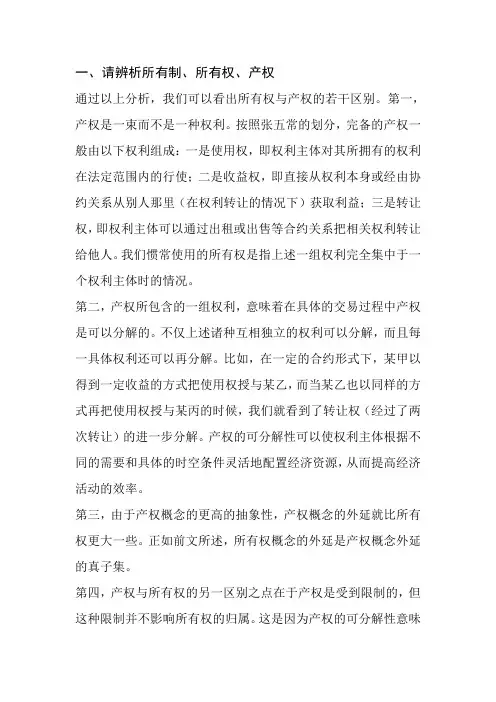 一、请辨析所有制、所有权、产权

通过以上分析，我们可以看出所有权与产权的若干区别。第一，产权是一束而不是一种权利。按照张五常的划分，完备的产权一般由以下权利组成：一是使用权，即权利主体对其所拥有的权利在法定范围内的行使；二是收益权，即直接从权利本身或经由协约关系从别人那里（在权利转让的情况下）获取利益；三是转让权，即权利主体可以通过出租或出售等合约关系把相关权利转让给他人。我们惯常使用的所有权是指上述一组权利完全集中于一个权利主体时的情况。

第二，产权所包含的一组权利，意味着在具体的交易过程中产权是可以分解的。不仅上述诸种互相独立的权利可以分解，而且每一具体权利还可以再分解。比如，在一定的合约形式下，某甲以得到一定收益的方式把使用权授与某乙，而当某乙也以同样的方式再把使用权授与某丙的时候，我们就看到了转让权（经过了两次转让）的进一步分解。产权的可分解性可以使权利主体根据不同的需要和具体的时空条件灵活地配置经济资源，从而提高经济活动的效率。

第三，由于产权概念的更高的抽象性，产权概念的外延就比所有权更大一些。正如前文所述，所有权概念的外延是产权概念外延的真子集。

第四，产权与所有权的另一区别之点在于产权是受到限制的，但这种限制并不影响所有权的归属。这是因为产权的可分解性意味